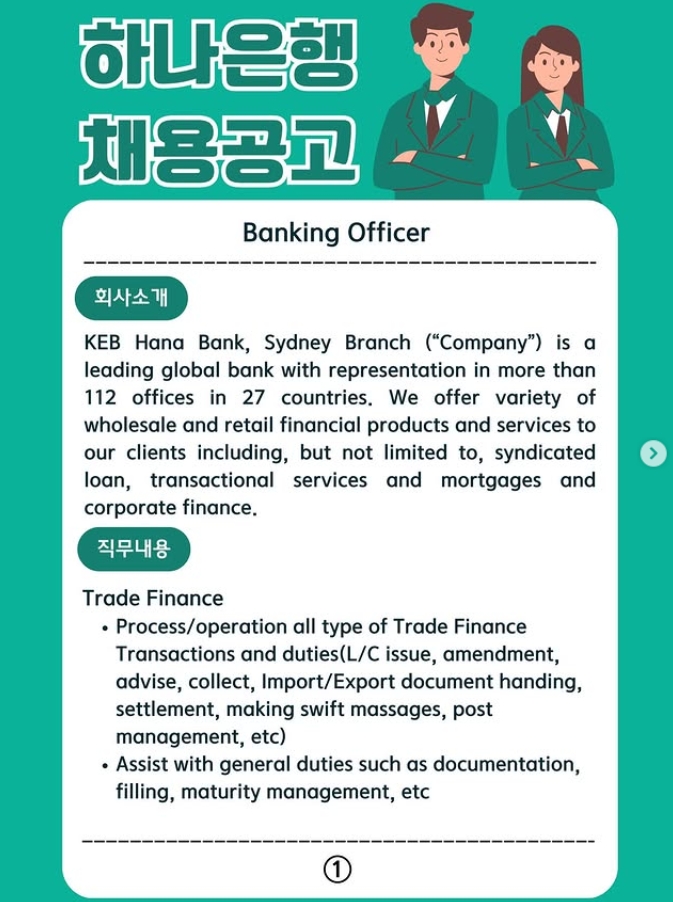 하나은행
채용공고

Banking Officer

회사소개

KEB Hana Bank, Sydney Branch ("Company") is a leading global bank with representation in more than 112 offices in 27 countries. We offer variety of wholesale and retail financial products and services to our clients including, but not limited to, syndicated loan, transactional services and mortgages and corporate finance.

직무내용

Trade Finance
• Process/operation all type of Trade Finance Transactions and duties(L/C issue, amendment, advise, collect, Import/Export document handing, settlement, making swift massages, post management, etc)
• Assist with general duties such as documentation, filling, maturity management, etc

①